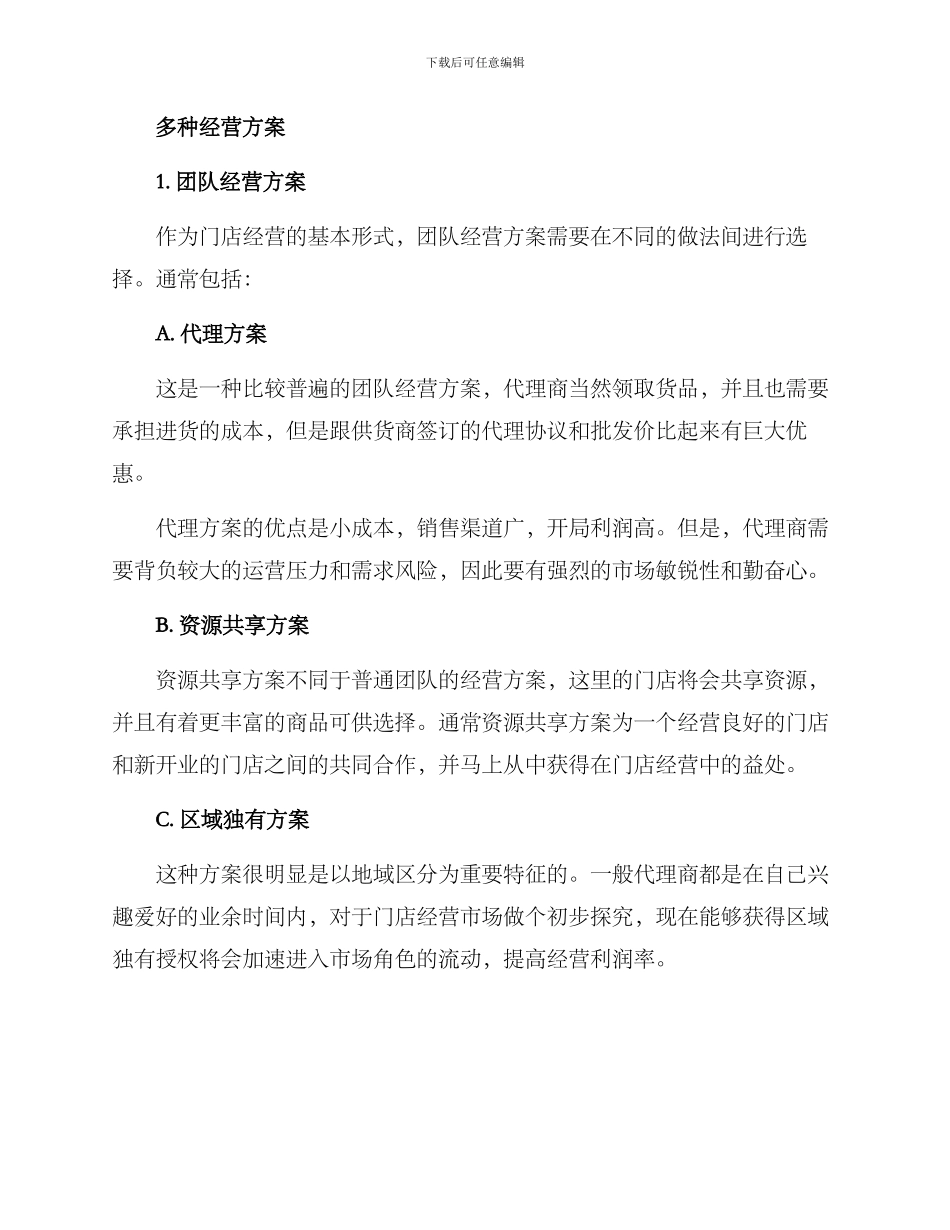 下载后可任意编辑

多种经营方案

1. 团队经营方案

作为门店经营的基本形式，团队经营方案需要在不同的做法间进行选择。通常包括：

A. 代理方案

这是一种比较普遍的团队经营方案，代理商当然领取货品，并且也需要承担进货的成本，但是跟供货商签订的代理协议和批发价比起来有巨大优惠。

代理方案的优点是小成本，销售渠道广，开局利润高。但是，代理商需要背负较大的运营压力和需求风险，因此要有强烈的市场敏锐性和勤奋心。

B. 资源共享方案

资源共享方案不同于普通团队的经营方案，这里的门店将会共享资源，并且有着更丰富的商品可供选择。通常资源共享方案为一个经营良好的门店和新开业的门店之间的共同合作，并马上从中获得在门店经营中的益处。

C. 区域独有方案

这种方案很明显是以地域区分为重要特征的。一般代理商都是在自己兴趣爱好的业余时间内，对于门店经营市场做个初步探究，现在能够获得区域独有授权将会加速进入市场角色的流动，提高经营利润率。